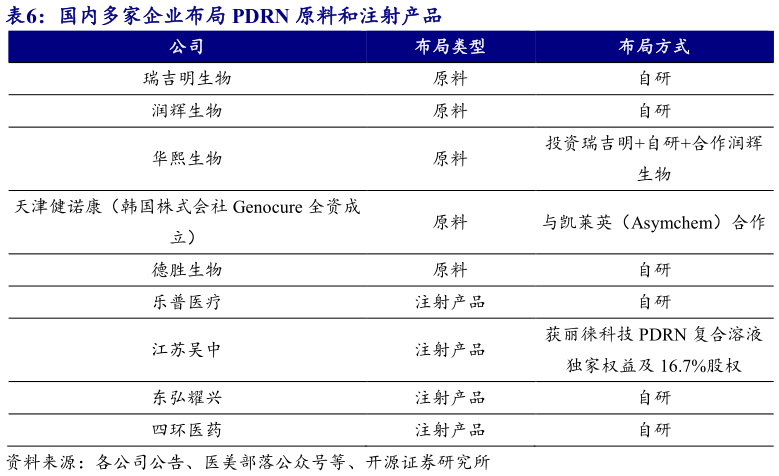 表6：国内多家企业布局 PDRN 原料和注射产品

| 公司 | 布局类型 | 布局方式 |
|---|---|---|
| 瑞吉明生物 | 原料 | 自研 |
| 润辉生物 | 原料 | 自研 |
| 华熙生物 | 原料 | 投资瑞吉明+自研+合作润辉生物 |
| 天津健诺康（韩国株式会社 Genocure 全资成立） | 原料 | 与凯莱英（Asymchem）合作 |
| 德胜生物 | 原料 | 自研 |
| 乐普医疗 | 注射产品 | 自研 |
| 江苏吴中 | 注射产品 | 获丽徕科技 PDRN 复合溶液独家权益及 16.7%股权 |
| 东弘耀兴 | 注射产品 | 自研 |
| 四环医药 | 注射产品 | 自研 |

资料来源：各公司公告、医美部落公众号等、开源证券研究所